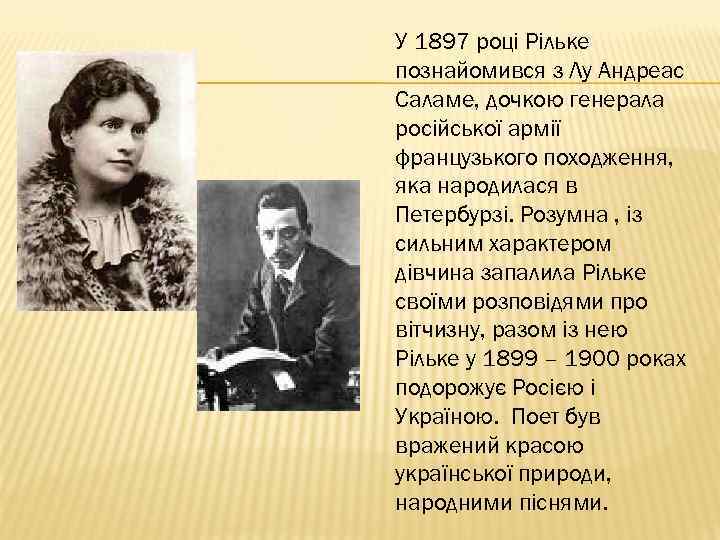 У 1897 році Рільке познайомився з Лу Андреас Саламе, дочкою генерала російської армії французького походження, яка народилася в Петербурзі. Розумна , із сильним характером дівчина запалила Рільке своїми розповідями про вітчизну, разом із нею Рільке у 1899 – 1900 роках подорожує Росією і Україною. Поет був вражений красою української природи, народними піснями.